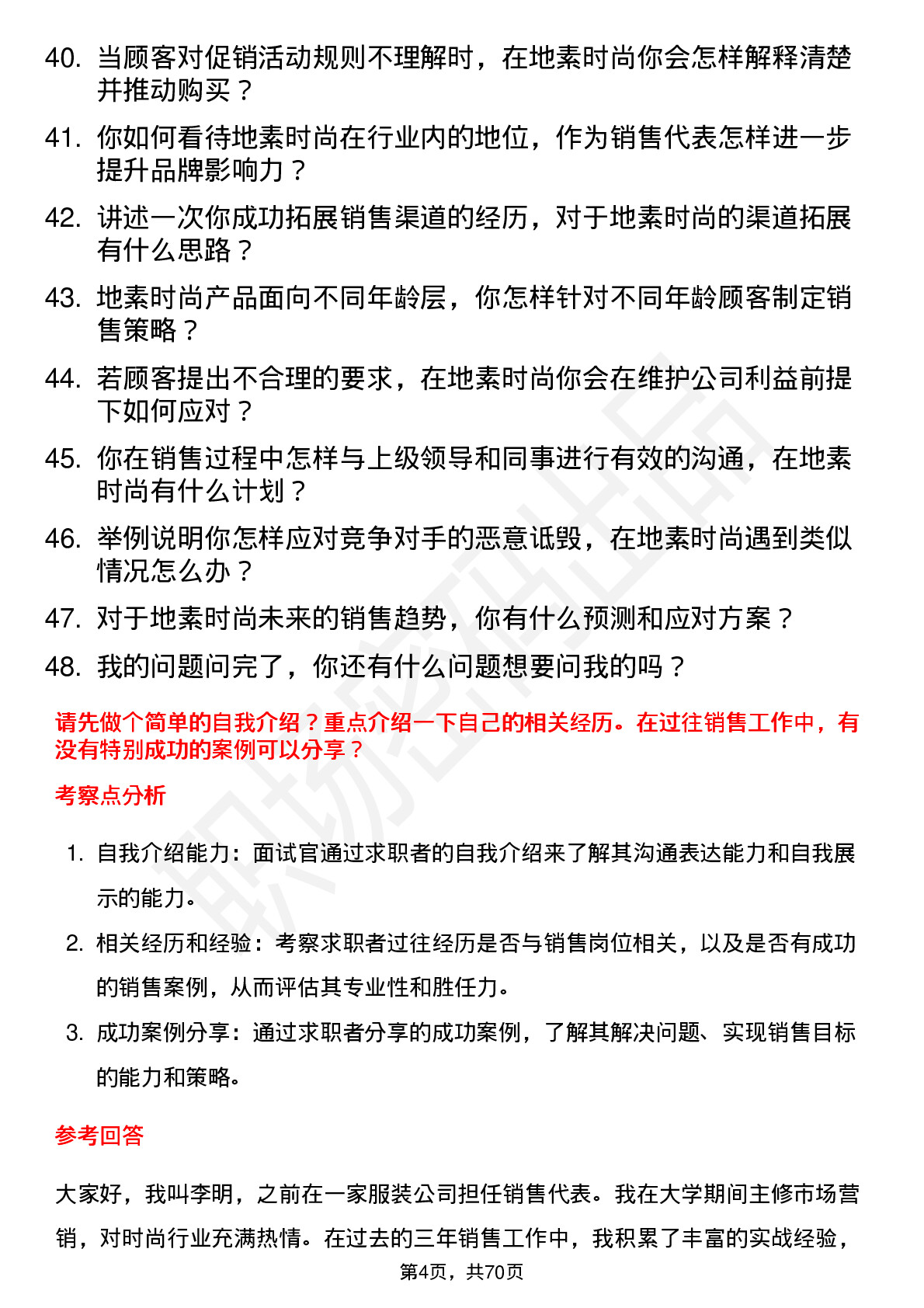 40. 当顾客对促销活动规则不理解时，在地素时尚你会怎样解释清楚并推动购买？

41. 你如何看待地素时尚在行业内的地位，作为销售代表怎样进一步提升品牌影响力？

42. 讲述一次你成功拓展销售渠道的经历，对于地素时尚的渠道拓展有什么思路？

43. 地素时尚产品面向不同年龄层，你怎样针对不同年龄顾客制定销售策略？

44. 若顾客提出不合理的要求，在地素时尚你会在维护公司利益前提下如何应对？

45. 你在销售过程中怎样与上级领导和同事进行有效的沟通，在地素时尚有什么计划？

46. 举例说明你怎样应对竞争对手的恶意诋毁，在地素时尚遇到类似情况怎么办？

47. 对于地素时尚未来的销售趋势，你有什么预测和应对方案？

48. 我的问题问完了，你还有什么问题想要问我的吗？

请先做个简单的自我介绍？重点介绍一下自己的相关经历。在过往销售工作中，有没有特别成功的案例可以分享？

考察点分析

1. 自我介绍能力：面试官通过求职者的自我介绍来了解其沟通表达能力和自我展示的能力。

2. 相关经历和经验：考察求职者过往经历是否与销售岗位相关，以及是否有成功的销售案例，从而评估其专业性和胜任力。

3. 成功案例分享：通过求职者分享的成功案例，了解其解决问题、实现销售目标的能力和策略。

参考回答

大家好，我叫李明，之前在一家服装公司担任销售代表。我在大学期间主修市场营销，对时尚行业充满热情。在过去的三年销售工作中，我积累了丰富的实战经验，

第4页，共70页